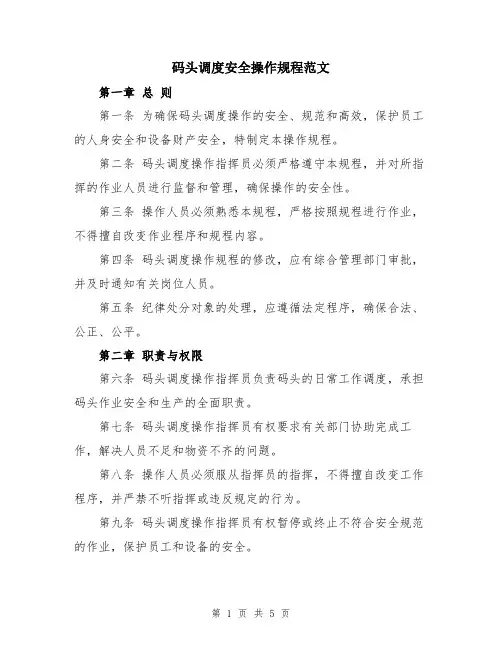 码头调度安全操作规程范文

第一章 总 则

第一条 为确保码头调度操作的安全、规范和高效，保护员工的人身安全和设备财产安全，特制定本操作规程。

第二条 码头调度操作指挥员必须严格遵守本规程，并对所指挥的作业人员进行监督和管理，确保操作的安全性。

第三条 操作人员必须熟悉本规程，严格按照规程进行作业，不得擅自改变作业程序和规程内容。

第四条 码头调度操作规程的修改，应有综合管理部门审批，并及时通知有关岗位人员。

第五条 纪律处分对象的处理，应遵循法定程序，确保合法、公正、公平。

第二章 职责与权限

第六条 码头调度操作指挥员负责码头的日常工作调度，承担码头作业安全和生产的全面职责。

第七条 码头调度操作指挥员有权要求有关部门协助完成工作，解决人员不足和物资不齐的问题。

第八条 操作人员必须服从指挥员的指挥，不得擅自改变工作程序，并严禁不听指挥或违反规定的行为。

第九条 码头调度操作指挥员有权暂停或终止不符合安全规范的作业，保护员工和设备的安全。

第 1 页 共 5 页